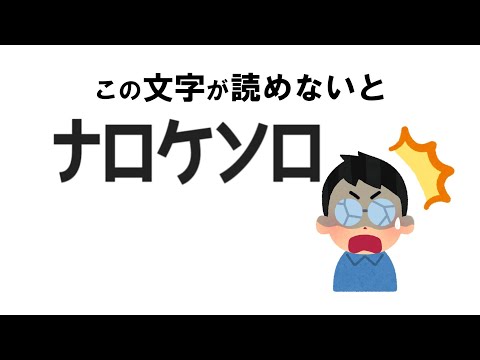 この文字が読めないと

ナロケソロ